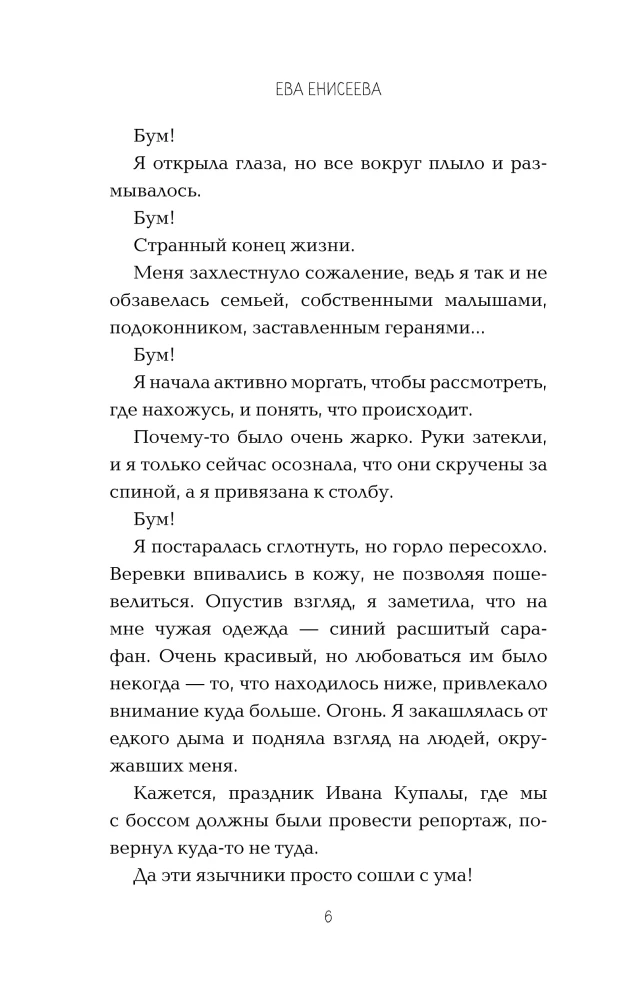 ЕВА ЕНИСЕЕВА

Бум!

Я открыла глаза, но все вокруг плыло и размывалось.

Бум!

Странный конец жизни.

Меня захлестнуло сожаление, ведь я так и не обзавелась семьей, собственными малышами, подоконником, заставленным геранями...

Бум!

Я начала активно моргать, чтобы рассмотреть, где нахожусь, и понять, что происходит.

Почему-то было очень жарко. Руки затекли, и я только сейчас осознала, что они скручены за спиной, а я привязана к столбу.

Бум!

Я постаралась сглотнуть, но горло пересохло. Веревки впивались в кожу, не позволяя пошевелиться. Опустив взгляд, я заметила, что на мне чужая одежда — синий расшитый сарафан. Очень красивый, но любоваться им было некогда — то, что находилось ниже, привлекало внимание куда больше. Огонь. Я закашлялась от едкого дыма и подняла взгляд на людей, окружавших меня.

Кажется, праздник Ивана Купалы, где мы с боссом должны были провести репортаж, повернул куда-то не туда.

Да эти язычники просто сошли с ума!

6